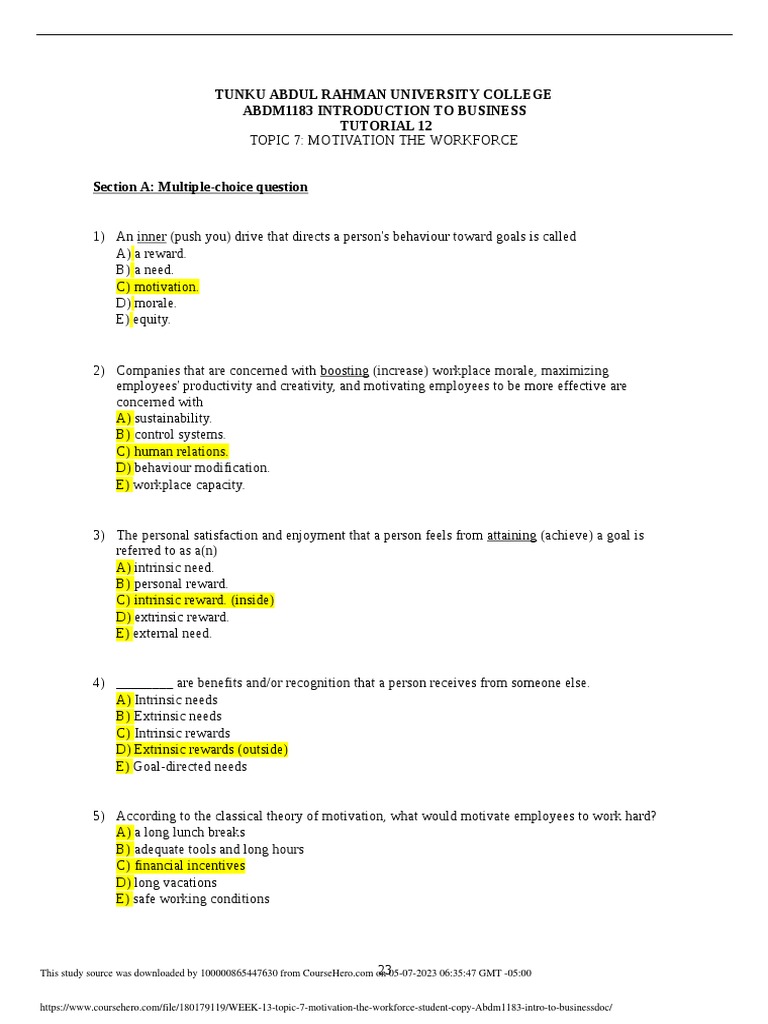 TUNKU ABDUL RAHMAN UNIVERSITY COLLEGE
ABDM1183 INTRODUCTION TO BUSINESS
TUTORIAL 12
TOPIC 7: MOTIVATION THE WORKFORCE

Section A: Multiple-choice question

1) An inner (push you) drive that directs a person's behaviour toward goals is called
A) a reward.
B) a need.
C) motivation.
D) morale.
E) equity.

2) Companies that are concerned with boosting (increase) workplace morale, maximizing employees' productivity and creativity, and motivating employees to be more effective are concerned with
A) sustainability.
B) control systems.
C) human relations.
D) behaviour modification.
E) workplace capacity.

3) The personal satisfaction and enjoyment that a person feels from attaining (achieve) a goal is referred to as a(n)
A) intrinsic need.
B) personal reward.
C) intrinsic reward. (inside)
D) extrinsic reward.
E) external need.

4) _________ are benefits and/or recognition that a person receives from someone else.
A) Intrinsic needs
B) Extrinsic needs
C) Intrinsic rewards
D) Extrinsic rewards (outside)
E) Goal-directed needs

5) According to the classical theory of motivation, what would motivate employees to work hard?
A) a long lunch breaks
B) adequate tools and long hours
C) financial incentives
D) long vacations
E) safe working conditions

23

This study source was downloaded by 100000865447630 from CourseHero.com on 05-07-2023 06:35:47 GMT -05:00

https://www.coursehero.com/file/180179119/WEEK-13-topic-7-motivation-the-workforce-student-copy-Abdm1183-intro-to-businessdoc/